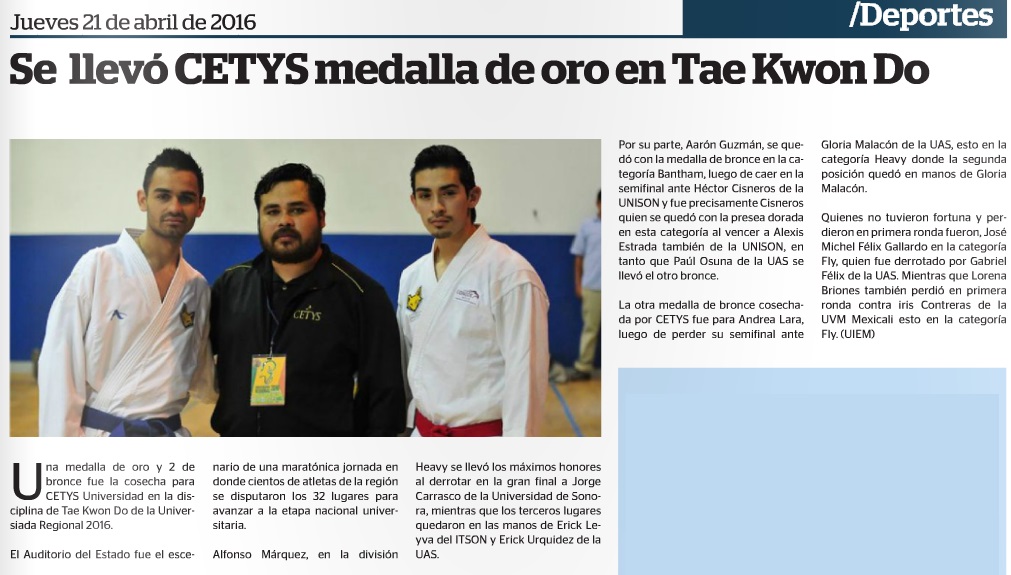 Jueves 21 de abril de 2016

/Deportes

Se llevó CETYS medalla de oro en Tae Kwon Do

CETYS

Una medalla de oro y 2 de bronce fue la cosecha para CETYS Universidad en la disciplina de Tae Kwon Do de la Universiada Regional 2016.

El Auditorio del Estado fue el escenario de una maratónica jornada en donde cientos de atletas de la región se disputaron los 32 lugares para avanzar a la etapa nacional universitaria.

Alfonso Márquez, en la división Heavy se llevó los máximos honores al derrotar en la gran final a Jorge Carrasco de la Universidad de Sonora, mientras que los terceros lugares quedaron en las manos de Erick Leyva del ITSON y Erick Urquidez de la UAS.

Por su parte, Aarón Guzmán, se quedó con la medalla de bronce en la categoría Bantham, luego de caer en la semifinal ante Héctor Cisneros de la UNISON y fue precisamente Cisneros quien se quedó con la presea dorada en esta categoría al vencer a Alexis Estrada también de la UNISON, en tanto que Paúl Osuna de la UAS se llevó el otro bronce.

La otra medalla de bronce cosechada por CETYS fue para Andrea Lara, luego de perder su semifinal ante Gloria Malacón de la UAS, esto en la categoría Heavy donde la segunda posición quedó en manos de Gloria Malacón.

Quienes no tuvieron fortuna y perdieron en primera ronda fueron, José Michel Félix Gallardo en la categoría Fly, quien fue derrotado por Gabriel Félix de la UAS. Mientras que Lorena Briones también perdió en primera ronda contra iris Contreras de la UVM Mexicali esto en la categoría Fly. (UIEM)